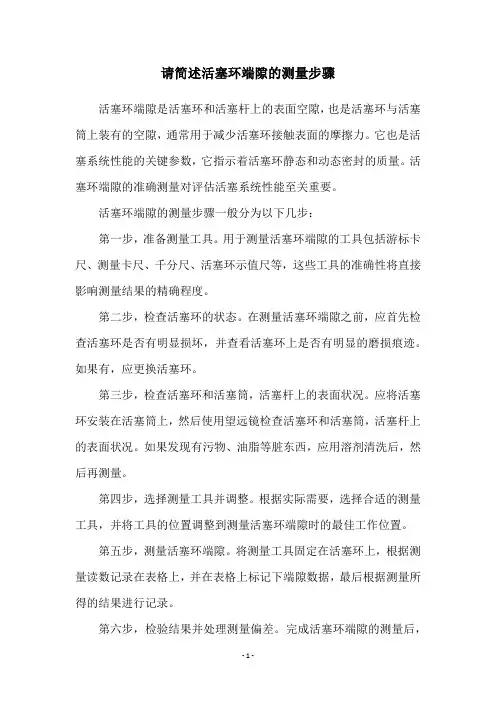 请简述活塞环端隙的测量步骤

活塞环端隙是活塞环和活塞杆上的表面空隙，也是活塞环与活塞筒上装有的空隙，通常用于减少活塞环接触表面的摩擦力。它也是活塞系统性能的关键参数，它指示着活塞环静态和动态密封的质量。活塞环端隙的准确测量对评估活塞系统性能至关重要。

活塞环端隙的测量步骤一般分为以下几步：

第一步，准备测量工具。用于测量活塞环端隙的工具包括游标卡尺、测量卡尺、千分尺、活塞环示值尺等，这些工具的准确性将直接影响测量结果的精确程度。

第二步，检查活塞环的状态。在测量活塞环端隙之前，应首先检查活塞环是否有明显损坏，并查看活塞环上是否有明显的磨损痕迹。如果有，应更换活塞环。

第三步，检查活塞环和活塞筒，活塞杆上的表面状况。应将活塞环安装在活塞筒上，然后使用望远镜检查活塞环和活塞筒，活塞杆上的表面状况。如果发现有污物、油脂等脏东西，应用溶剂清洗后，然后再测量。

第四步，选择测量工具并调整。根据实际需要，选择合适的测量工具，并将工具的位置调整到测量活塞环端隙时的最佳工作位置。

第五步，测量活塞环端隙。将测量工具固定在活塞环上，根据测量读数记录在表格上，并在表格上标记下端隙数据，最后根据测量所得的结果进行记录。

第六步，检验结果并处理测量偏差。完成活塞环端隙的测量后，

- 1 -